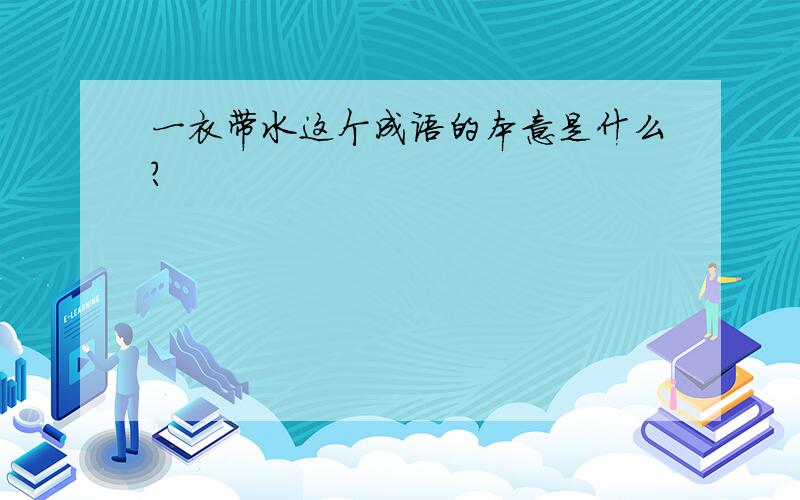 一衣带水这个成语的本意是什么?

E-LEARNING